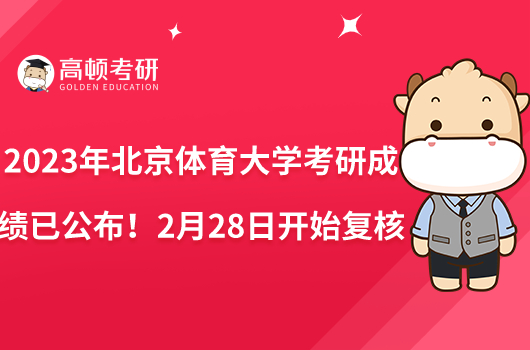 高顿考研
GOLDEN EDUCATION

2023年北京体育大学考研成绩已公布！2月28日开始复核